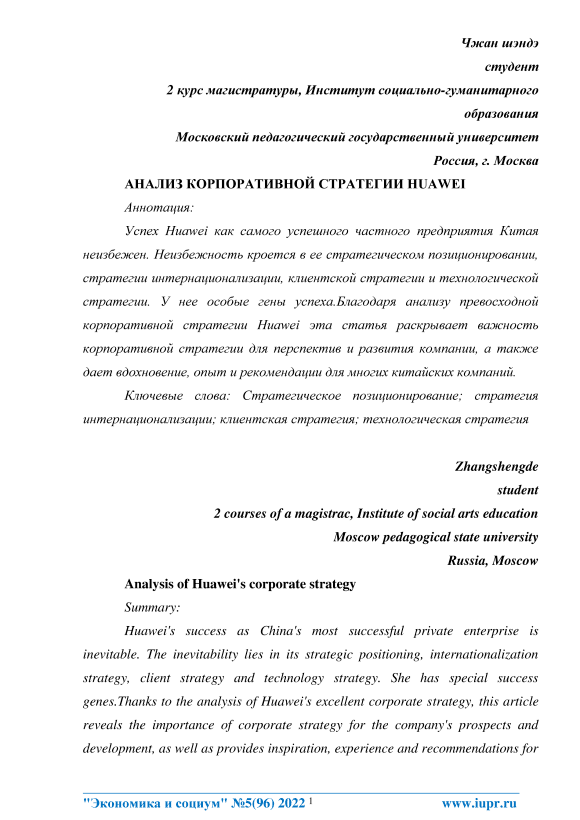 Чжан шэндэ
студент
2 курс магистратуры, Институт социально-гуманитарного образования
Московский педагогический государственный университет
Россия, г. Москва

АНАЛИЗ КОРПОРАТИВНОЙ СТРАТЕГИИ HUAWEI

Аннотация:

Успех Huawei как самого успешного частного предприятия Китая неизбежен. Неизбежность кроется в ее стратегическом позиционировании, стратегии интернационализации, клиентской стратегии и технологической стратегии. У нее особые гены успеха.Благодаря анализу превосходной корпоративной стратегии Huawei эта статья раскрывает важность корпоративной стратегии для перспектив и развития компании, а также дает вдохновение, опыт и рекомендации для многих китайских компаний.

Ключевые слова: Стратегическое позиционирование; стратегия интернационализации; клиентская стратегия; технологическая стратегия

Zhangshengde
student
2 courses of a magistrac, Institute of social arts education
Moscow pedagogical state university
Russia, Moscow

Analysis of Huawei's corporate strategy

Summary:

Huawei's success as China's most successful private enterprise is inevitable. The inevitability lies in its strategic positioning, internationalization strategy, client strategy and technology strategy. She has special success genes.Thanks to the analysis of Huawei's excellent corporate strategy, this article reveals the importance of corporate strategy for the company's prospects and development, as well as provides inspiration, experience and recommendations for

"Экономика и социум" №5(96) 2022 1 www.iupr.ru